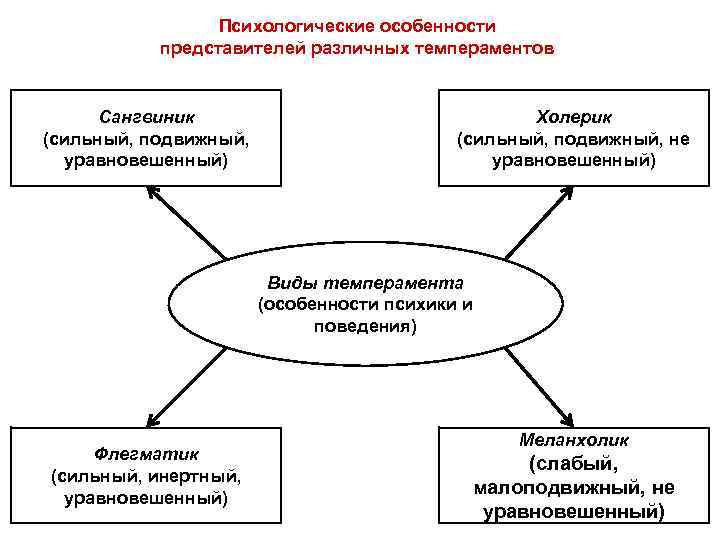 Психологические особенности представителей различных темпераментов

Сангвиник
(сильный, подвижный, уравновешенный)

Холерик
(сильный, подвижный, не уравновешенный)

Виды темперамента
(особенности психики и поведения)

Флегматик
(сильный, инертный, уравновешенный)

Меланхолик
(слабый, малоподвижный, не уравновешенный)